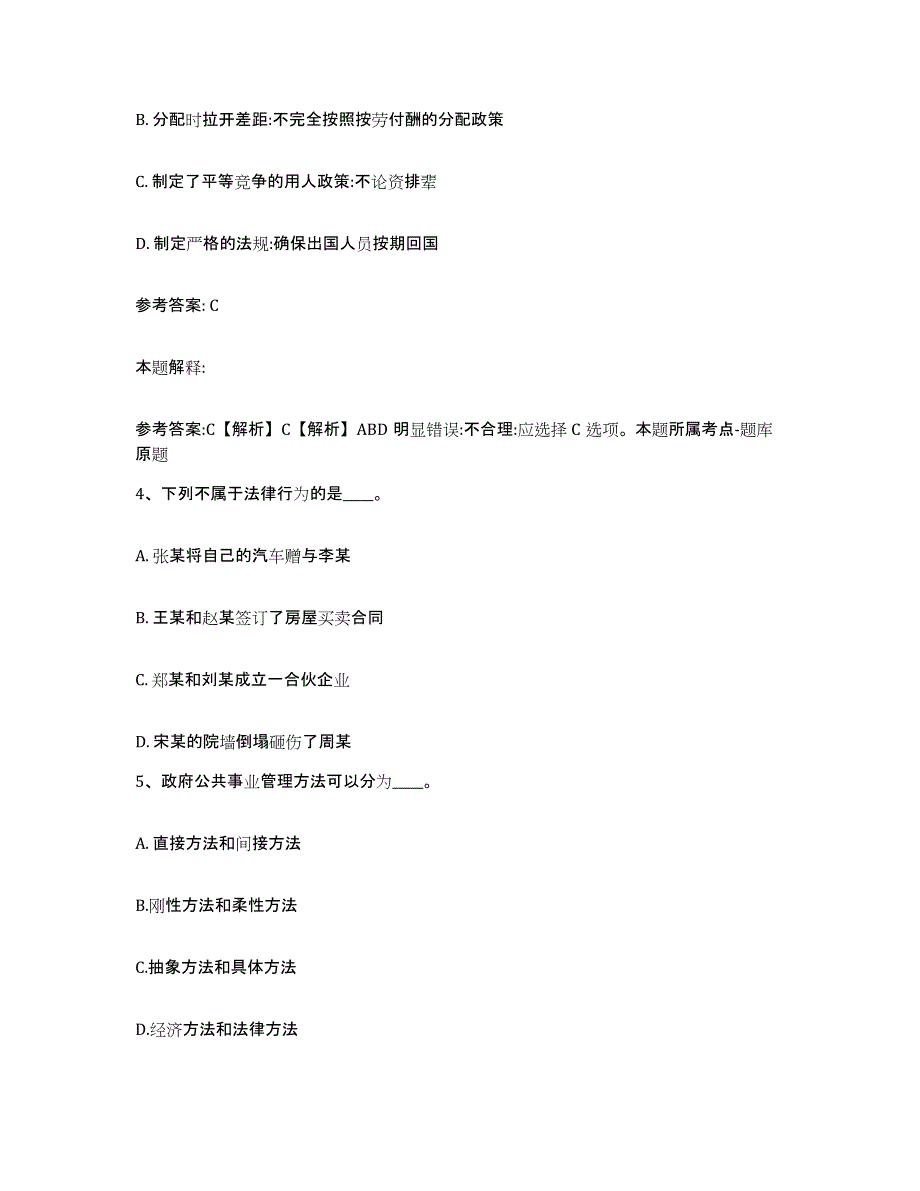 B. 分配时拉开差距:不完全按照按劳付酬的分配政策

C. 制定了平等竞争的用人政策:不论资排辈

D. 制定严格的法规:确保出国人员按期回国

参考答案: C

本题解释:

参考答案:C【解析】C【解析】ABD 明显错误:不合理:应选择 C 选项。本题所属考点-题库原题

4、下列不属于法律行为的是____。

A. 张某将自己的汽车赠与李某

B. 王某和赵某签订了房屋买卖合同

C. 郑某和刘某成立一合伙企业

D. 宋某的院墙倒塌砸伤了周某

5、政府公共事业管理方法可以分为____。

A. 直接方法和间接方法

B.刚性方法和柔性方法

C.抽象方法和具体方法

D.经济方法和法律方法